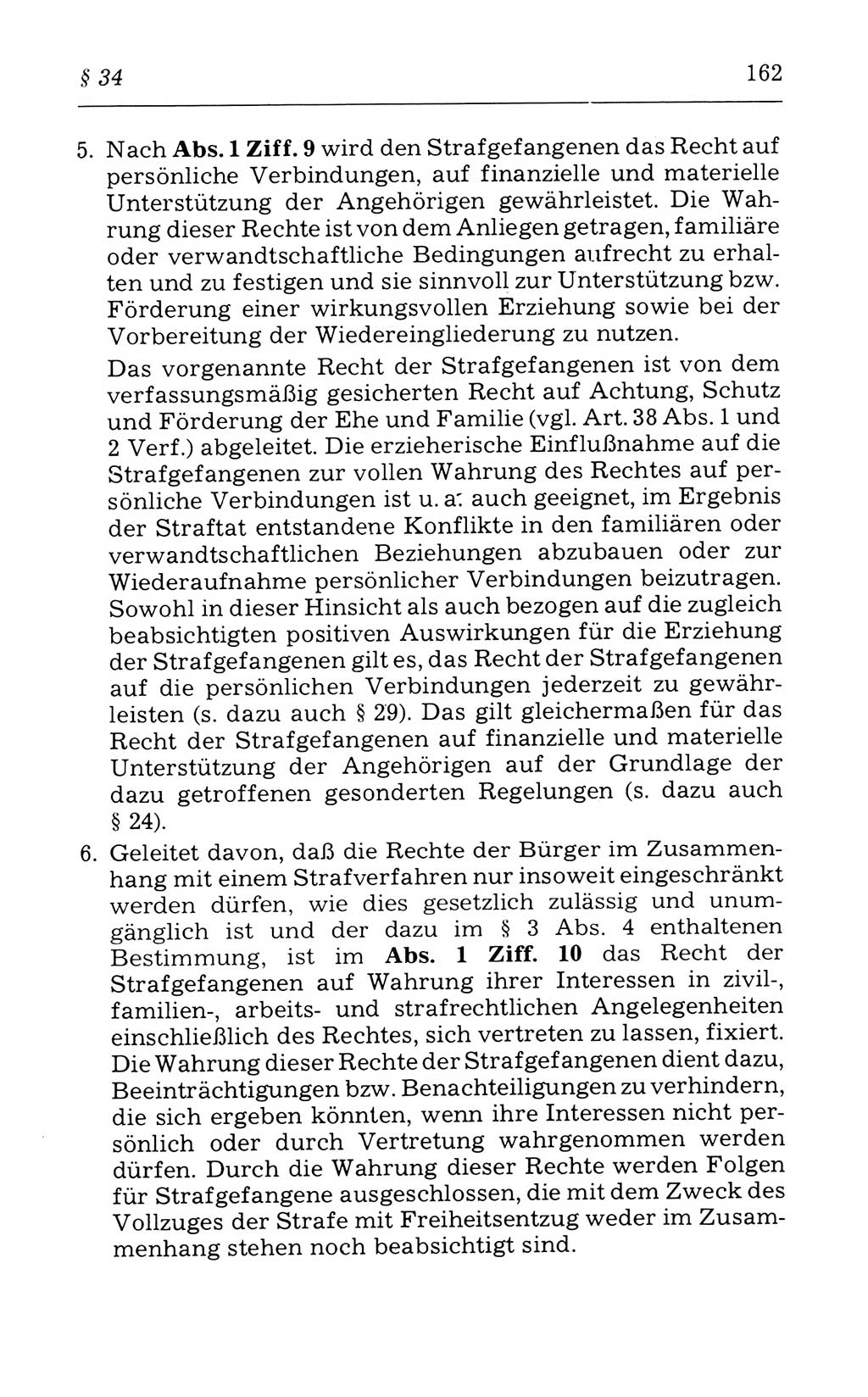 § 34 162

5. Nach Abs. 1 Ziff. 9 wird den Strafgefangenen das Recht auf persönliche Verbindungen, auf finanzielle und materielle Unterstützung der Angehörigen gewährleistet. Die Wahrung dieser Rechte ist von dem Anliegen getragen, familiäre oder verwandtschaftliche Bedingungen aufrecht zu erhalten und zu festigen und sie sinnvoll zur Unterstützung bzw. Förderung einer wirkungsvollen Erziehung sowie bei der Vorbereitung der Wiedereingliederung zu nutzen.

Das vorgenannte Recht der Strafgefangenen ist von dem verfassungsmäßig gesicherten Recht auf Achtung, Schutz und Förderung der Ehe und Familie (vgl. Art. 38 Abs. 1 und 2 Verf.) abgeleitet. Die erzieherische Einflußnahme auf die Strafgefangenen zur vollen Wahrung des Rechtes auf persönliche Verbindungen ist u. a. auch geeignet, im Ergebnis der Straftat entstandene Konflikte in den familiären oder verwandtschaftlichen Beziehungen abzubauen oder zur Wiederaufnahme persönlicher Verbindungen beizutragen. Sowohl in dieser Hinsicht als auch bezogen auf die zugleich beabsichtigten positiven Auswirkungen für die Erziehung der Strafgefangenen gilt es, das Recht der Strafgefangenen auf die persönlichen Verbindungen jederzeit zu gewährleisten (s. dazu auch § 29). Das gilt gleichermaßen für das Recht der Strafgefangenen auf finanzielle und materielle Unterstützung der Angehörigen auf der Grundlage der dazu getroffenen gesonderten Regelungen (s. dazu auch § 24).

6. Geleitet davon, daß die Rechte der Bürger im Zusammenhang mit einem Strafverfahren nur insoweit eingeschränkt werden dürfen, wie dies gesetzlich zulässig und unumgänglich ist und der dazu im § 3 Abs. 4 enthaltenen Bestimmung, ist im Abs. 1 Ziff. 10 das Recht der Strafgefangenen auf Wahrung ihrer Interessen in zivil-, familien-, arbeits- und strafrechtlichen Angelegenheiten einschließlich des Rechtes, sich vertreten zu lassen, fixiert. Die Wahrung dieser Rechte der Strafgefangenen dient dazu, Beeinträchtigungen bzw. Benachteiligungen zu verhindern, die sich ergeben könnten, wenn ihre Interessen nicht persönlich oder durch Vertretung wahrgenommen werden dürfen. Durch die Wahrung dieser Rechte werden Folgen für Strafgefangene ausgeschlossen, die mit dem Zweck des Vollzuges der Strafe mit Freiheitsentzug weder im Zusammenhang stehen noch beabsichtigt sind.